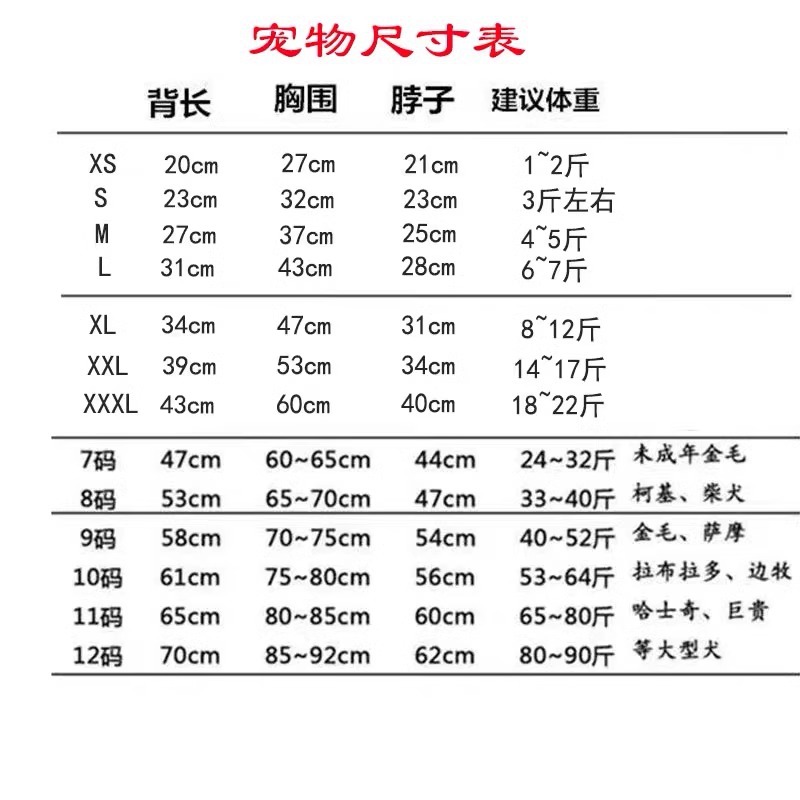 宠物尺寸表

| | 背长 | 胸围 | 脖子 | 建议体重 | |
|---|---|---|---|---|---|
| XS | 20cm | 27cm | 21cm | 1~2斤 | |
| S | 23cm | 32cm | 23cm | 3斤左右 | |
| M | 27cm | 37cm | 25cm | 4~5斤 | |
| L | 31cm | 43cm | 28cm | 6~7斤 | |
| XL | 34cm | 47cm | 31cm | 8~12斤 | |
| XXL | 39cm | 53cm | 34cm | 14~17斤 | |
| XXXL | 43cm | 60cm | 40cm | 18~22斤 | |
| 7码 | 47cm | 60~65cm | 44cm | 24~32斤 | 未成年金毛 |
| 8码 | 53cm | 65~70cm | 47cm | 33~40斤 | 柯基、柴犬 |
| 9码 | 58cm | 70~75cm | 54cm | 40~52斤 | 金毛、萨摩 |
| 10码 | 61cm | 75~80cm | 56cm | 53~64斤 | 拉布拉多、边牧 |
| 11码 | 65cm | 80~85cm | 60cm | 65~80斤 | 哈士奇、巨贵 |
| 12码 | 70cm | 85~92cm | 62cm | 80~90斤 | 等大型犬 |